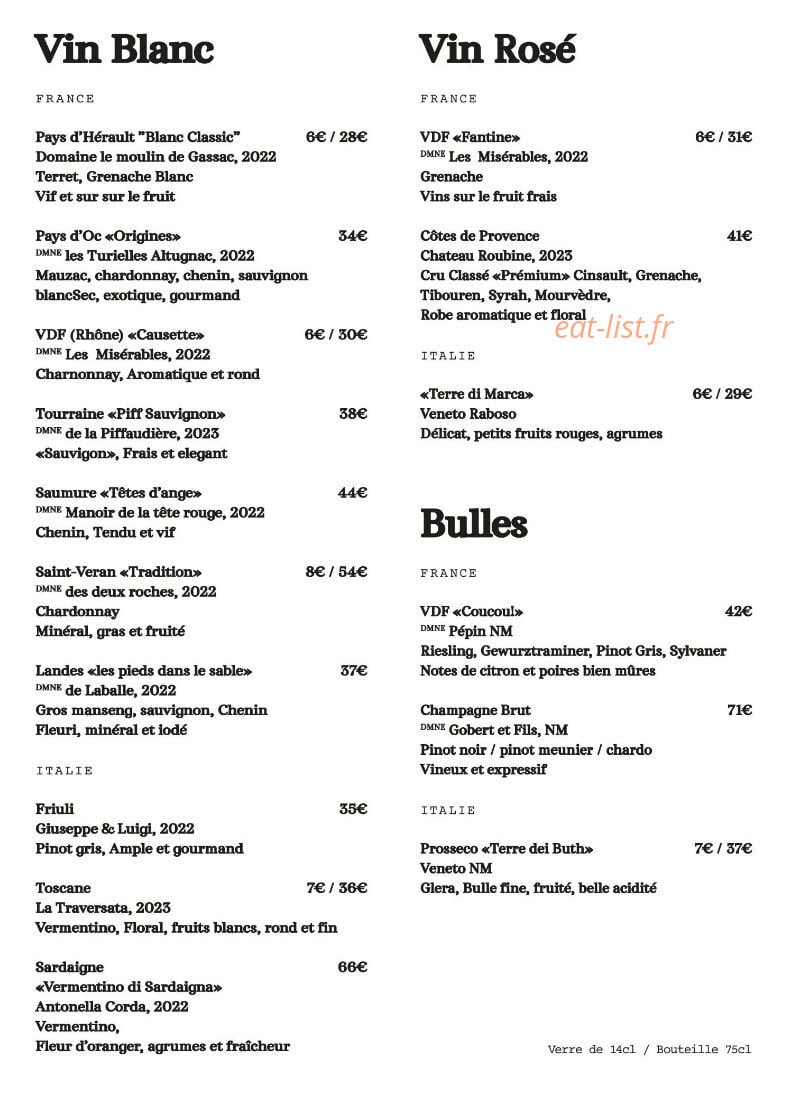 Vin Blanc

FRANCE

Pays d'Hérault "Blanc Classic" 6€ / 28€
Domaine le moulin de Gassac, 2022
Terret, Grenache Blanc
Vif et sur sur le fruit

Pays d'Oc «Origines» 34€
DMNE les Turielles Altugnac, 2022
Mauzac, chardonnay, chenin, sauvignon
blancSec, exotique, gourmand

VDF (Rhône) «Causette» 6€ / 30€
DMNE Les Misérables, 2022
Charnonnay, Aromatique et rond

Tourraine «Piff Sauvignon» 38€
DMNE de la Piffaudière, 2023
«Sauvigon», Frais et elegant

Saumure «Têtes d'ange» 44€
DMNE Manoir de la tête rouge, 2022
Chenin, Tendu et vif

Saint-Veran «Tradition» 8€ / 54€
DMNE des deux roches, 2022
Chardonnay
Minéral, gras et fruité

Landes «les pieds dans le sable» 37€
DMNE de Laballe, 2022
Gros manseng, sauvignon, Chenin
Fleuri, minéral et iodé

ITALIE

Friuli 35€
Giuseppe & Luigi, 2022
Pinot gris, Ample et gourmand

Toscane 7€ / 36€
La Traversata, 2023
Vermentino, Floral, fruits blancs, rond et fin

Sardaigne 66€
«Vermentino di Sardaigna»
Antonella Corda, 2022
Vermentino,
Fleur d'oranger, agrumes et fraîcheur

Vin Rosé

FRANCE

VDF «Fantine» 6€ / 31€
DMNE Les Misérables, 2022
Grenache
Vins sur le fruit frais

Côtes de Provence 41€
Chateau Roubine, 2023
Cru Classé «Prémium» Cinsault, Grenache,
Tibouren, Syrah, Mourvèdre,
Robe aromatique et floral

ITALIE

«Terre di Marca» 6€ / 29€
Veneto Raboso
Délicat, petits fruits rouges, agrumes

Bulles

FRANCE

VDF «Coucou!» 42€
DMNE Pépin NM
Riesling, Gewurztraminer, Pinot Gris, Sylvaner
Notes de citron et poires bien mûres

Champagne Brut 71€
DMNE Gobert et Fils, NM
Pinot noir / pinot meunier / chardo
Vineux et expressif

ITALIE

Prosseco «Terre dei Buth» 7€ / 37€
Veneto NM
Glera, Bulle fine, fruité, belle acidité

Verre de 14cl / Bouteille 75cl

eat-list.fr